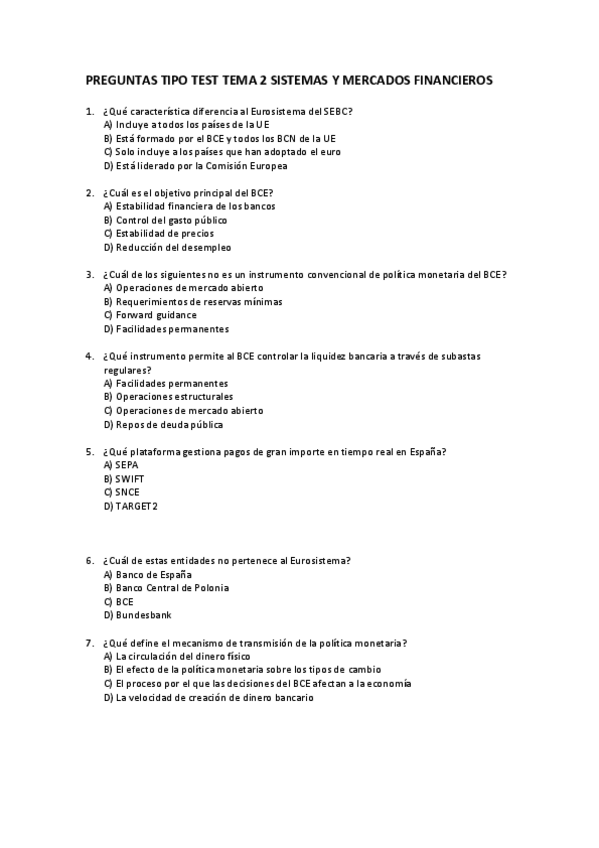 PREGUNTAS TIPO TEST TEMA 2 SISTEMAS Y MERCADOS FINANCIEROS

1. ¿Qué característica diferencia al Eurosistema del SEBC?
A) Incluye a todos los países de la UE
B) Está formado por el BCE y todos los BCN de la UE
C) Solo incluye a los países que han adoptado el euro
D) Está liderado por la Comisión Europea

2. ¿Cuál es el objetivo principal del BCE?
A) Estabilidad financiera de los bancos
B) Control del gasto público
C) Estabilidad de precios
D) Reducción del desempleo

3. ¿Cuál de los siguientes no es un instrumento convencional de política monetaria del BCE?
A) Operaciones de mercado abierto
B) Requerimientos de reservas mínimas
C) Forward guidance
D) Facilidades permanentes

4. ¿Qué instrumento permite al BCE controlar la liquidez bancaria a través de subastas regulares?
A) Facilidades permanentes
B) Operaciones estructurales
C) Operaciones de mercado abierto
D) Repos de deuda pública

5. ¿Qué plataforma gestiona pagos de gran importe en tiempo real en España?
A) SEPA
B) SWIFT
C) SNCE
D) TARGET2

6. ¿Cuál de estas entidades no pertenece al Eurosistema?
A) Banco de España
B) Banco Central de Polonia
C) BCE
D) Bundesbank

7. ¿Qué define el mecanismo de transmisión de la política monetaria?
A) La circulación del dinero físico
B) El efecto de la política monetaria sobre los tipos de cambio
C) El proceso por el que las decisiones del BCE afectan a la economía
D) La velocidad de creación de dinero bancario